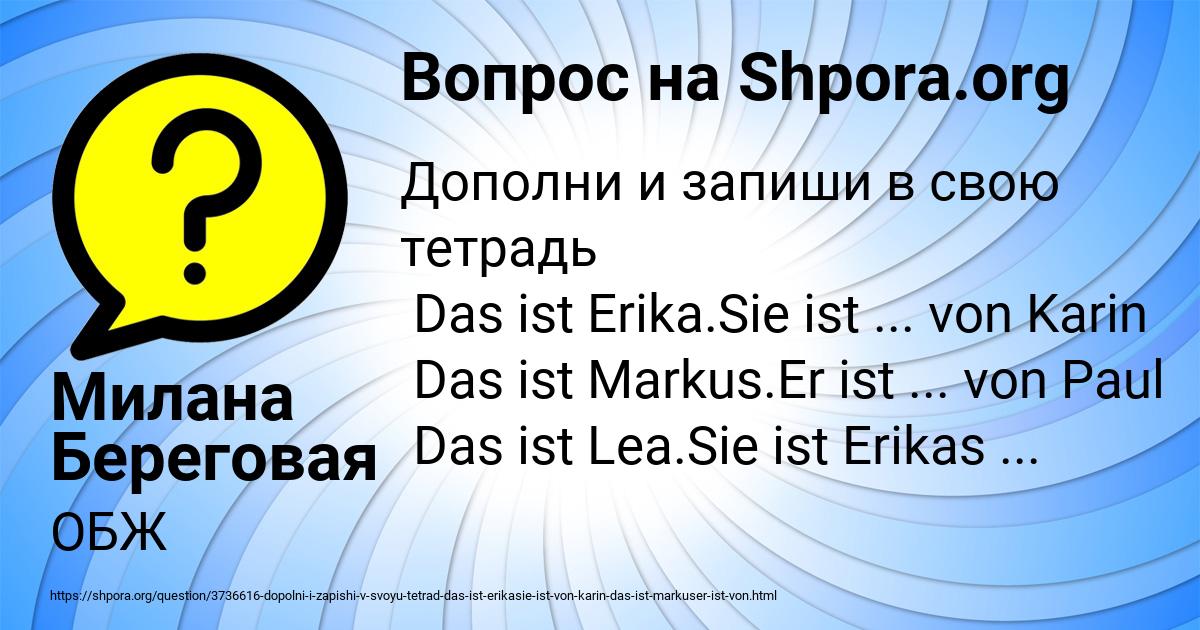 Вопрос на Shpora.org

Дополни и запиши в свою тетрадь
Das ist Erika.Sie ist ... von Karin
Das ist Markus.Er ist ... von Paul
Das ist Lea.Sie ist Erikas ...

Милана Береговая

ОБЖ

https://shpora.org/question/3736616-dopolni-i-zapishi-v-svoyu-tetrad-das-ist-erikasie-ist-von-karin-das-ist-markuser-ist-von.html